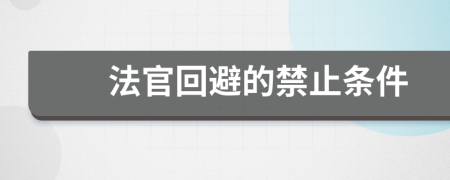 法官回避的禁止条件